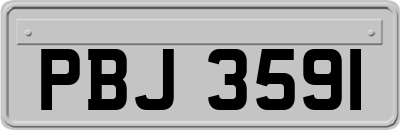 PBJ 3591